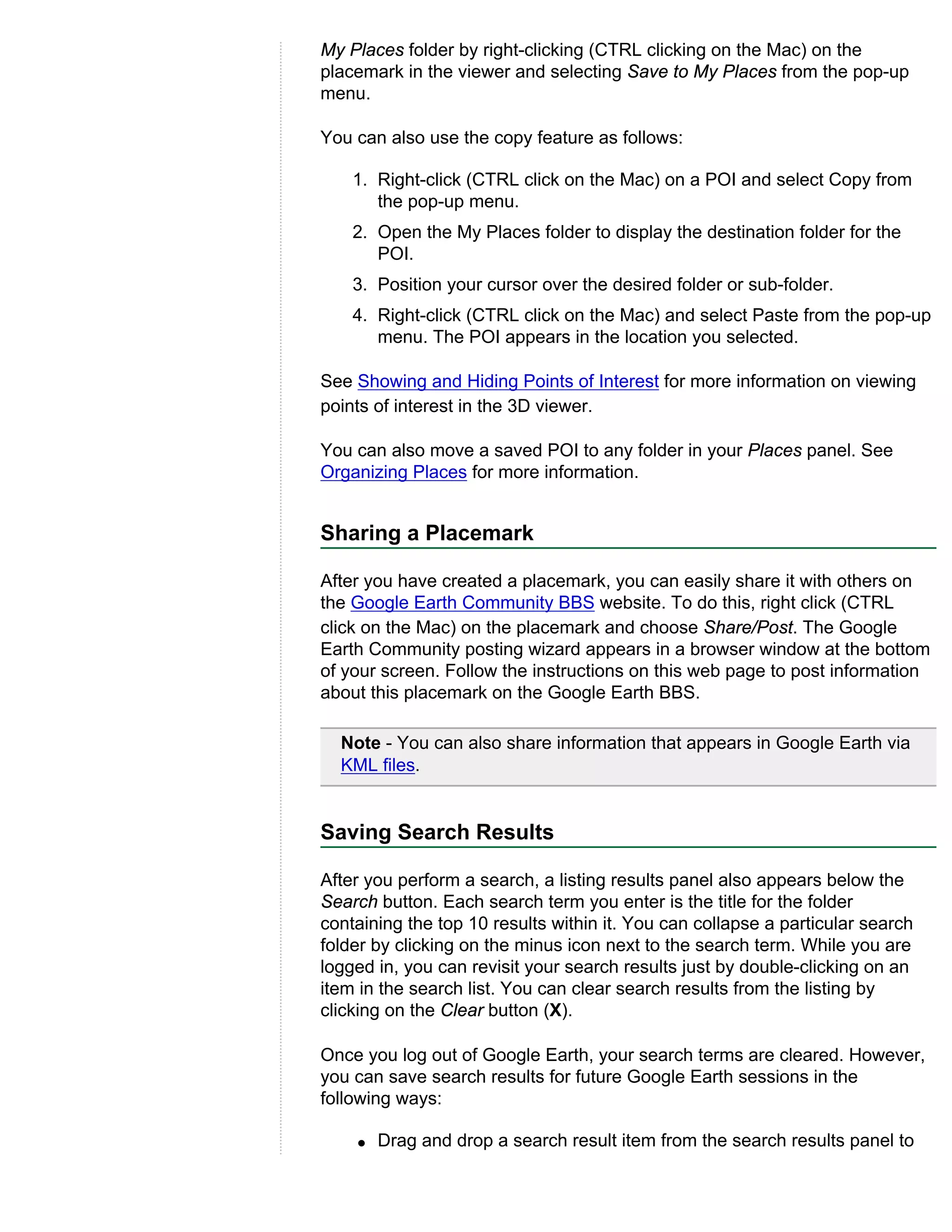 My Places folder by right-clicking (CTRL clicking on the Mac) on the placemark in the viewer and selecting Save to My Places from the pop-up menu.

You can also use the copy feature as follows:

1. Right-click (CTRL click on the Mac) on a POI and select Copy from the pop-up menu.
2. Open the My Places folder to display the destination folder for the POI.
3. Position your cursor over the desired folder or sub-folder.
4. Right-click (CTRL click on the Mac) and select Paste from the pop-up menu. The POI appears in the location you selected.

See Showing and Hiding Points of Interest for more information on viewing points of interest in the 3D viewer.

You can also move a saved POI to any folder in your Places panel. See Organizing Places for more information.

Sharing a Placemark

After you have created a placemark, you can easily share it with others on the Google Earth Community BBS website. To do this, right click (CTRL click on the Mac) on the placemark and choose Share/Post. The Google Earth Community posting wizard appears in a browser window at the bottom of your screen. Follow the instructions on this web page to post information about this placemark on the Google Earth BBS.

Note - You can also share information that appears in Google Earth via KML files.

Saving Search Results

After you perform a search, a listing results panel also appears below the Search button. Each search term you enter is the title for the folder containing the top 10 results within it. You can collapse a particular search folder by clicking on the minus icon next to the search term. While you are logged in, you can revisit your search results just by double-clicking on an item in the search list. You can clear search results from the listing by clicking on the Clear button (X).

Once you log out of Google Earth, your search terms are cleared. However, you can save search results for future Google Earth sessions in the following ways:

• Drag and drop a search result item from the search results panel to